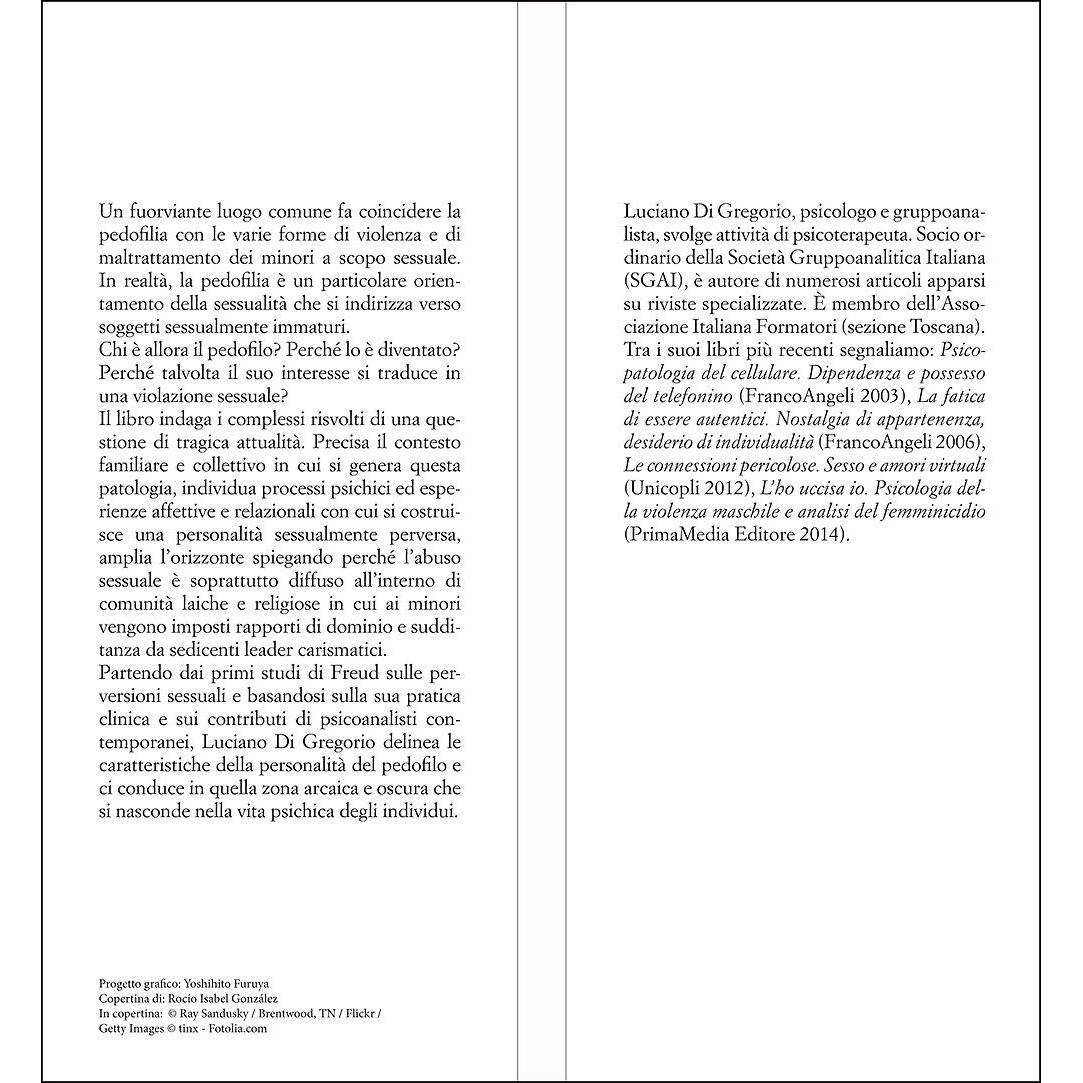 Un fuorviante luogo comune fa coincidere la pedofilia con le varie forme di violenza e di maltrattamento dei minori a scopo sessuale. In realtà, la pedofilia è un particolare orientamento della sessualità che si indirizza verso soggetti sessualmente immaturi.
Chi è allora il pedofilo? Perché lo è diventato? Perché talvolta il suo interesse si traduce in una violazione sessuale?
Il libro indaga i complessi risvolti di una questione di tragica attualità. Precisa il contesto familiare e collettivo in cui si genera questa patologia, individua processi psichici ed esperienze affettive e relazionali con cui si costruisce una personalità sessualmente perversa, amplia l'orizzonte spiegando perché l'abuso sessuale è soprattutto diffuso all'interno di comunità laiche e religiose in cui ai minori vengono imposti rapporti di dominio e sudditanza da sedicenti leader carismatici.
Partendo dai primi studi di Freud sulle perversioni sessuali e basandosi sulla sua pratica clinica e sui contributi di psicoanalisti contemporanei, Luciano Di Gregorio delinea le caratteristiche della personalità del pedofilo e ci conduce in quella zona arcaica e oscura che si nasconde nella vita psichica degli individui.

Progetto grafico: Yoshihito Furuya
Copertina di: Rocío Isabel González
In copertina: © Ray Sandusky / Brentwood, TN / Flickr / Getty Images © tinx - Fotolia.com

Luciano Di Gregorio, psicologo e gruppoanalista, svolge attività di psicoterapeuta. Socio ordinario della Società Gruppoanalitica Italiana (SGAI), è autore di numerosi articoli apparsi su riviste specializzate. È membro dell'Associazione Italiana Formatori (sezione Toscana). Tra i suoi libri più recenti segnaliamo: Psicopatologia del cellulare. Dipendenza e possesso del telefonino (FrancoAngeli 2003), La fatica di essere autentici. Nostalgia di appartenenza, desiderio di individualità (FrancoAngeli 2006), Le connessioni pericolose. Sesso e amori virtuali (Unicopli 2012), L'ho uccisa io. Psicologia della violenza maschile e analisi del femminicidio (PrimaMedia Editore 2014).